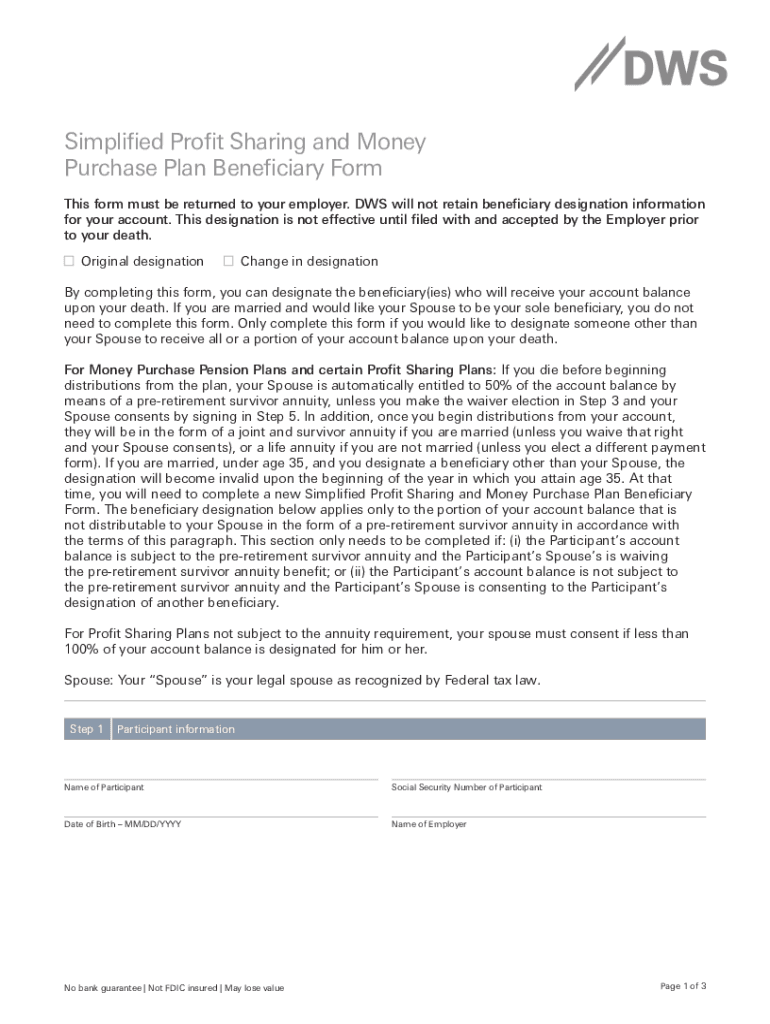 DWS

Simplified Profit Sharing and Money Purchase Plan Beneficiary Form

This form must be returned to your employer. DWS will not retain beneficiary designation information for your account. This designation is not effective until filed with and accepted by the Employer prior to your death.

☐ Original designation ☐ Change in designation

By completing this form, you can designate the beneficiary(ies) who will receive your account balance upon your death. If you are married and would like your Spouse to be your sole beneficiary, you do not need to complete this form. Only complete this form if you would like to designate someone other than your Spouse to receive all or a portion of your account balance upon your death.

For Money Purchase Pension Plans and certain Profit Sharing Plans: If you die before beginning distributions from the plan, your Spouse is automatically entitled to 50% of the account balance by means of a pre-retirement survivor annuity, unless you make the waiver election in Step 3 and your Spouse consents by signing in Step 5. In addition, once you begin distributions from your account, they will be in the form of a joint and survivor annuity if you are married (unless you waive that right and your Spouse consents), or a life annuity if you are not married (unless you elect a different payment form). If you are married, under age 35, and you designate a beneficiary other than your Spouse, the designation will become invalid upon the beginning of the year in which you attain age 35. At that time, you will need to complete a new Simplified Profit Sharing and Money Purchase Plan Beneficiary Form. The beneficiary designation below applies only to the portion of your account balance that is not distributable to your Spouse in the form of a pre-retirement survivor annuity in accordance with the terms of this paragraph. This section only needs to be completed if: (i) the Participant's account balance is subject to the pre-retirement survivor annuity and the Participant's Spouse's is waiving the pre-retirement survivor annuity benefit; or (ii) the Participant's account balance is not subject to the pre-retirement survivor annuity and the Participant's Spouse is consenting to the Participant's designation of another beneficiary.

For Profit Sharing Plans not subject to the annuity requirement, your spouse must consent if less than 100% of your account balance is designated for him or her.

Spouse: Your "Spouse" is your legal spouse as recognized by Federal tax law.

Step 1 Participant information

Name of Participant

Social Security Number of Participant

Date of Birth – MM/DD/YYYY

Name of Employer

No bank guarantee | Not FDIC insured | May lose value

Page 1 of 3